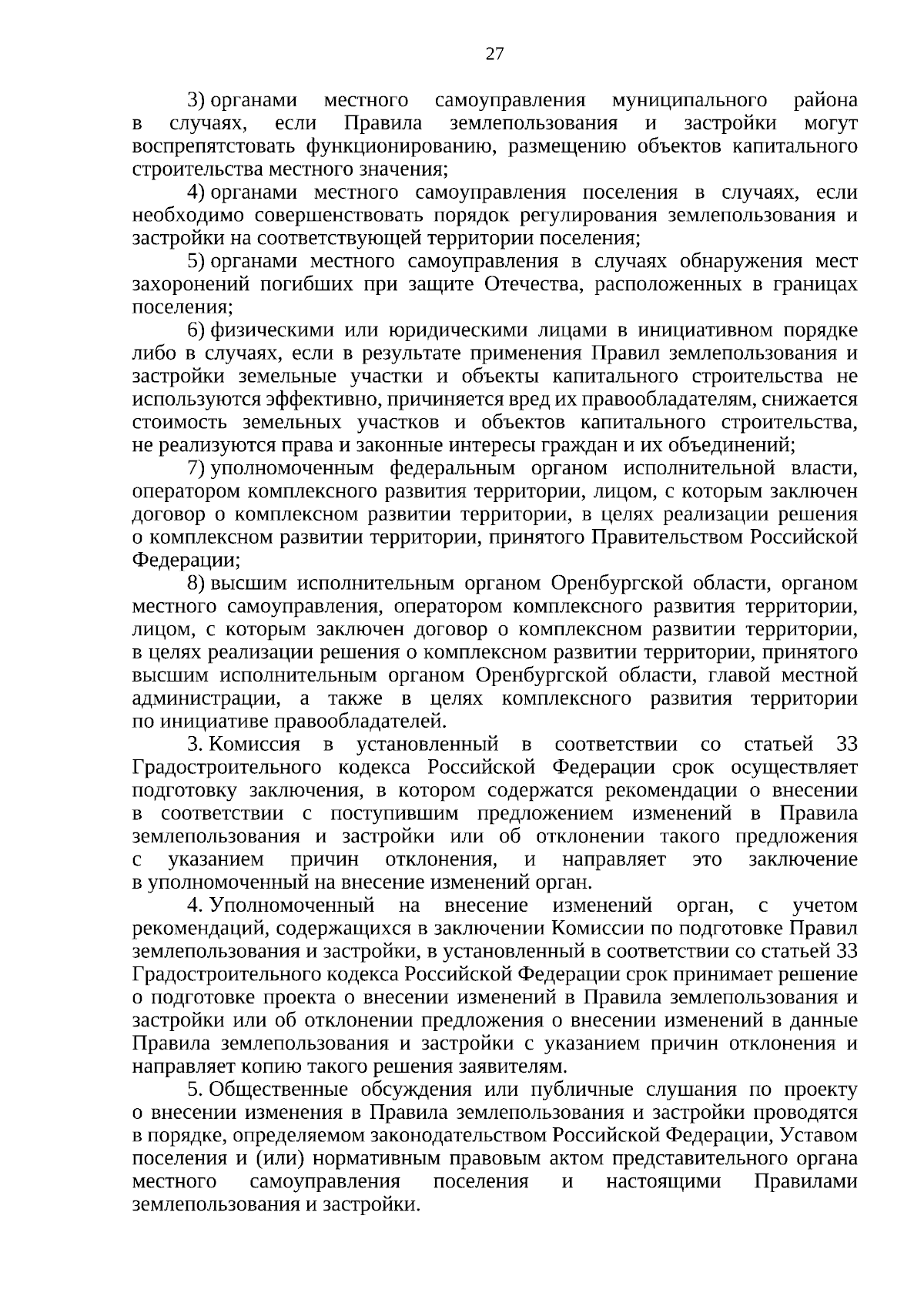 27

3) органами местного самоуправления муниципального района в случаях, если Правила землепользования и застройки могут воспрепятствовать функционированию, размещению объектов капитального строительства местного значения;

4) органами местного самоуправления поселения в случаях, если необходимо совершенствовать порядок регулирования землепользования и застройки на соответствующей территории поселения;

5) органами местного самоуправления в случаях обнаружения мест захоронений погибших при защите Отечества, расположенных в границах поселения;

6) физическими или юридическими лицами в инициативном порядке либо в случаях, если в результате применения Правил землепользования и застройки земельные участки и объекты капитального строительства не используются эффективно, причиняется вред их правообладателям, снижается стоимость земельных участков и объектов капитального строительства, не реализуются права и законные интересы граждан и их объединений;

7) уполномоченным федеральным органом исполнительной власти, оператором комплексного развития территории, лицом, с которым заключен договор о комплексном развитии территории, в целях реализации решения о комплексном развитии территории, принятого Правительством Российской Федерации;

8) высшим исполнительным органом Оренбургской области, органом местного самоуправления, оператором комплексного развития территории, лицом, с которым заключен договор о комплексном развитии территории, в целях реализации решения о комплексном развитии территории, принятого высшим исполнительным органом Оренбургской области, главой местной администрации, а также в целях комплексного развития территории по инициативе правообладателей.

3. Комиссия в установленный в соответствии со статьей 33 Градостроительного кодекса Российской Федерации срок осуществляет подготовку заключения, в котором содержатся рекомендации о внесении в соответствии с поступившим предложением изменений в Правила землепользования и застройки или об отклонении такого предложения с указанием причин отклонения, и направляет это заключение в уполномоченный на внесение изменений орган.

4. Уполномоченный на внесение изменений орган, с учетом рекомендаций, содержащихся в заключении Комиссии по подготовке Правил землепользования и застройки, в установленный в соответствии со статьей 33 Градостроительного кодекса Российской Федерации срок принимает решение о подготовке проекта о внесении изменений в Правила землепользования и застройки или об отклонении предложения о внесении изменений в данные Правила землепользования и застройки с указанием причин отклонения и направляет копию такого решения заявителям.

5. Общественные обсуждения или публичные слушания по проекту о внесении изменения в Правила землепользования и застройки проводятся в порядке, определяемом законодательством Российской Федерации, Уставом поселения и (или) нормативным правовым актом представительного органа местного самоуправления поселения и настоящими Правилами землепользования и застройки.